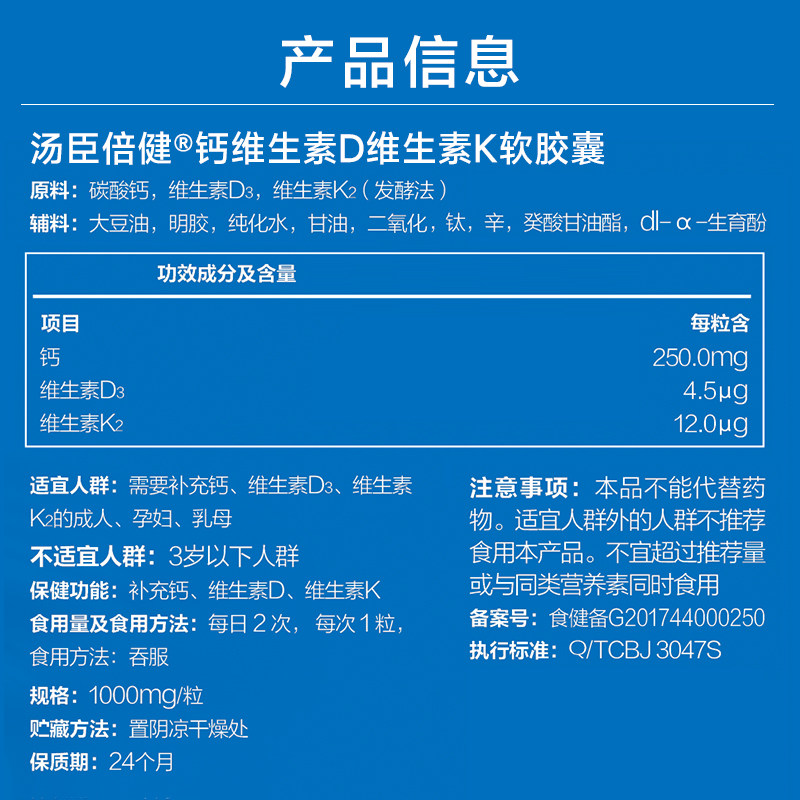 产品信息

汤臣倍健®钙维生素D维生素K软胶囊

原料：碳酸钙，维生素$D_3$，维生素$K_2$（发酵法）

辅料：大豆油，明胶，纯化水，甘油，二氧化，钛，辛，癸酸甘油酯，dl-α-生育酚

功效成分及含量

| 项目 | 每粒含 |
|---|---|
| 钙 | 250.0mg |
| 维生素$D_3$ | 4.5μg |
| 维生素$K_2$ | 12.0μg |

适宜人群：需要补充钙、维生素$D_3$、维生素$K_2$的成人、孕妇、乳母

不适宜人群：3岁以下人群

保健功能：补充钙、维生素D、维生素K

食用量及食用方法：每日2次，每次1粒，食用方法：吞服

规格：1000mg/粒

贮藏方法：置阴凉干燥处

保质期：24个月

注意事项：本品不能代替药物。适宜人群外的人群不推荐食用本产品。不宜超过推荐量或与同类营养素同时食用

备案号：食健备G201744000250

执行标准：Q/TCBJ 3047S